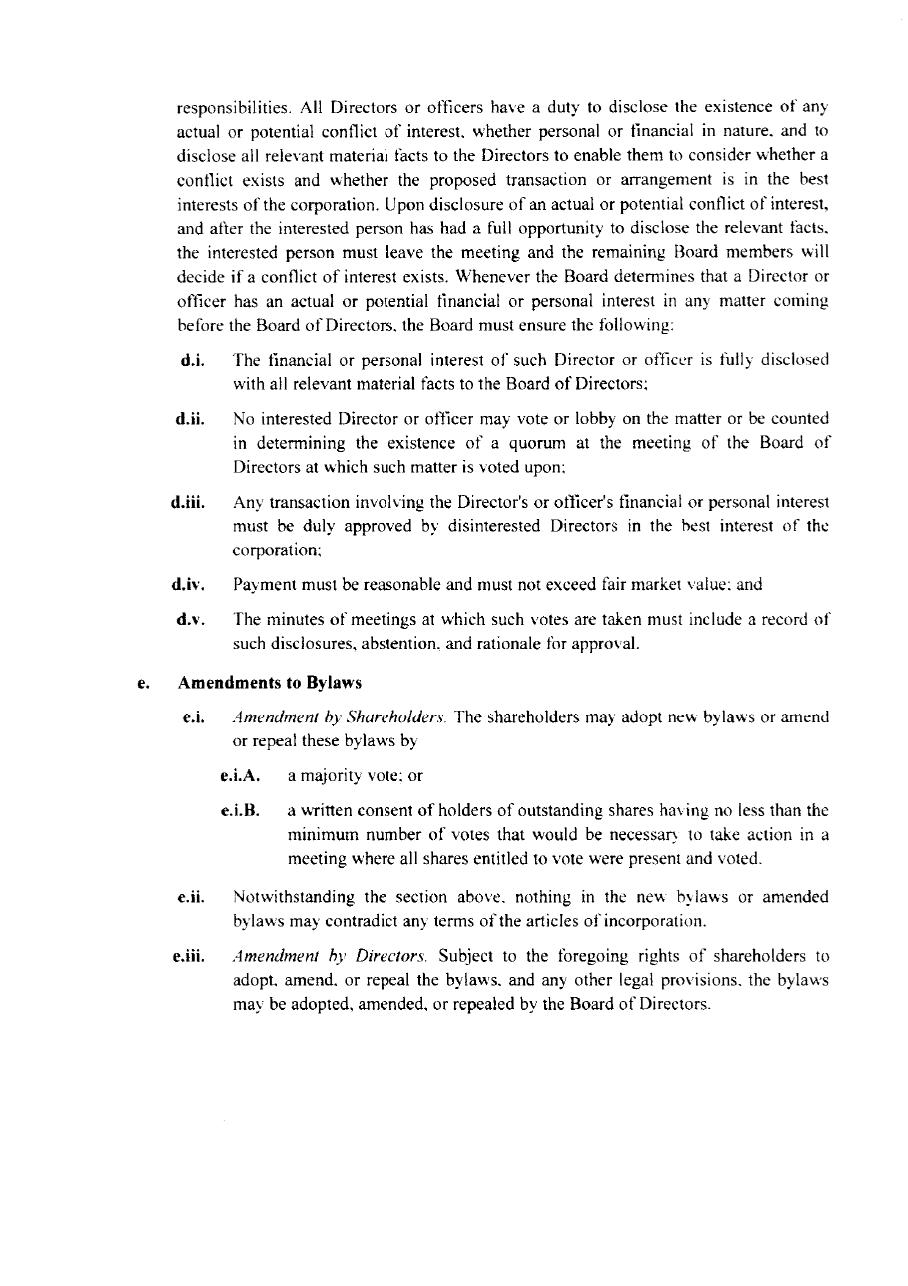 responsibilities. All Directors or officers have a duty to disclose the existence of any actual or potential conflict of interest, whether personal or financial in nature, and to disclose all relevant material facts to the Directors to enable them to consider whether a conflict exists and whether the proposed transaction or arrangement is in the best interests of the corporation. Upon disclosure of an actual or potential conflict of interest, and after the interested person has had a full opportunity to disclose the relevant facts, the interested person must leave the meeting and the remaining Board members will decide if a conflict of interest exists. Whenever the Board determines that a Director or officer has an actual or potential financial or personal interest in any matter coming before the Board of Directors, the Board must ensure the following:

d.i. The financial or personal interest of such Director or officer is fully disclosed with all relevant material facts to the Board of Directors;

d.ii. No interested Director or officer may vote or lobby on the matter or be counted in determining the existence of a quorum at the meeting of the Board of Directors at which such matter is voted upon;

d.iii. Any transaction involving the Director's or officer's financial or personal interest must be duly approved by disinterested Directors in the best interest of the corporation;

d.iv. Payment must be reasonable and must not exceed fair market value; and

d.v. The minutes of meetings at which such votes are taken must include a record of such disclosures, abstention, and rationale for approval.

e. Amendments to Bylaws

e.i. Amendment by Shareholders. The shareholders may adopt new bylaws or amend or repeal these bylaws by

e.i.A. a majority vote; or

e.i.B. a written consent of holders of outstanding shares having no less than the minimum number of votes that would be necessary to take action in a meeting where all shares entitled to vote were present and voted.

e.ii. Notwithstanding the section above, nothing in the new bylaws or amended bylaws may contradict any terms of the articles of incorporation.

e.iii. Amendment by Directors. Subject to the foregoing rights of shareholders to adopt, amend, or repeal the bylaws, and any other legal provisions, the bylaws may be adopted, amended, or repealed by the Board of Directors.